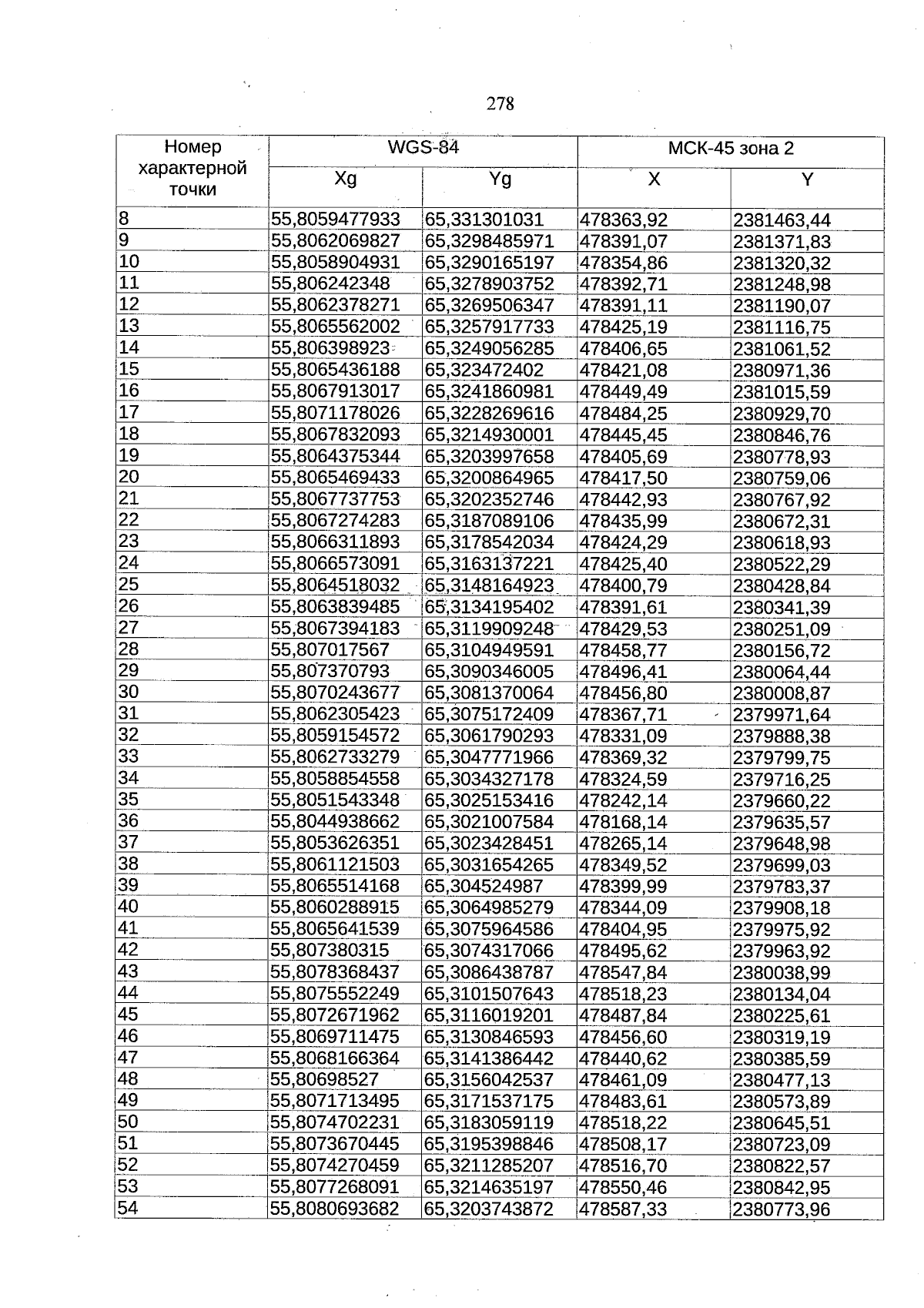 278

| Номер характерной точки | WGS-84 | | МСК-45 зона 2 | |
|---|---|---|---|---|
| | Xg | Yg | X | Y |
| 8 | 55,8059477933 | 65,331301031 | 478363,92 | 2381463,44 |
| 9 | 55,8062069827 | 65,3298485971 | 478391,07 | 2381371,83 |
| 10 | 55,8058904931 | 65,3290165197 | 478354,86 | 2381320,32 |
| 11 | 55,806242348 | 65,3278903752 | 478392,71 | 2381248,98 |
| 12 | 55,8062378271 | 65,3269506347 | 478391,11 | 2381190,07 |
| 13 | 55,8065562002 | 65,3257917733 | 478425,19 | 2381116,75 |
| 14 | 55,806398923 | 65,3249056285 | 478406,65 | 2381061,52 |
| 15 | 55,8065436188 | 65,323472402 | 478421,08 | 2380971,36 |
| 16 | 55,8067913017 | 65,3241860981 | 478449,49 | 2381015,59 |
| 17 | 55,8071178026 | 65,3228269616 | 478484,25 | 2380929,70 |
| 18 | 55,8067832093 | 65,3214930001 | 478445,45 | 2380846,76 |
| 19 | 55,8064375344 | 65,3203997658 | 478405,69 | 2380778,93 |
| 20 | 55,8065469433 | 65,3200864965 | 478417,50 | 2380759,06 |
| 21 | 55,8067737753 | 65,3202352746 | 478442,93 | 2380767,92 |
| 22 | 55,8067274283 | 65,3187089106 | 478435,99 | 2380672,31 |
| 23 | 55,8066311893 | 65,3178542034 | 478424,29 | 2380618,93 |
| 24 | 55,8066573091 | 65,3163137221 | 478425,40 | 2380522,29 |
| 25 | 55,8064518032 | 65,3148164923 | 478400,79 | 2380428,84 |
| 26 | 55,8063839485 | 65,3134195402 | 478391,61 | 2380341,39 |
| 27 | 55,8067394183 | 65,3119909248 | 478429,53 | 2380251,09 |
| 28 | 55,807017567 | 65,3104949591 | 478458,77 | 2380156,72 |
| 29 | 55,807370793 | 65,3090346005 | 478496,41 | 2380064,44 |
| 30 | 55,8070243677 | 65,3081370064 | 478456,80 | 2380008,87 |
| 31 | 55,8062305423 | 65,3075172409 | 478367,71 | 2379971,64 |
| 32 | 55,8059154572 | 65,3061790293 | 478331,09 | 2379888,38 |
| 33 | 55,8062733279 | 65,3047771966 | 478369,32 | 2379799,75 |
| 34 | 55,8058854558 | 65,3034327178 | 478324,59 | 2379716,25 |
| 35 | 55,8051543348 | 65,3025153416 | 478242,14 | 2379660,22 |
| 36 | 55,8044938662 | 65,3021007584 | 478168,14 | 2379635,57 |
| 37 | 55,8053626351 | 65,3023428451 | 478265,14 | 2379648,98 |
| 38 | 55,8061121503 | 65,3031654265 | 478349,52 | 2379699,03 |
| 39 | 55,8065514168 | 65,304524987 | 478399,99 | 2379783,37 |
| 40 | 55,8060288915 | 65,3064985279 | 478344,09 | 2379908,18 |
| 41 | 55,8065641539 | 65,3075964586 | 478404,95 | 2379975,92 |
| 42 | 55,807380315 | 65,3074317066 | 478495,62 | 2379963,92 |
| 43 | 55,8078368437 | 65,3086438787 | 478547,84 | 2380038,99 |
| 44 | 55,8075552249 | 65,3101507643 | 478518,23 | 2380134,04 |
| 45 | 55,8072671962 | 65,3116019201 | 478487,84 | 2380225,61 |
| 46 | 55,8069711475 | 65,3130846593 | 478456,60 | 2380319,19 |
| 47 | 55,8068166364 | 65,3141386442 | 478440,62 | 2380385,59 |
| 48 | 55,80698527 | 65,3156042537 | 478461,09 | 2380477,13 |
| 49 | 55,8071713495 | 65,3171537175 | 478483,61 | 2380573,89 |
| 50 | 55,8074702231 | 65,3183059119 | 478518,22 | 2380645,51 |
| 51 | 55,8073670445 | 65,3195398846 | 478508,17 | 2380723,09 |
| 52 | 55,8074270459 | 65,3211285207 | 478516,70 | 2380822,57 |
| 53 | 55,8077268091 | 65,3214635197 | 478550,46 | 2380842,95 |
| 54 | 55,8080693682 | 65,3203743872 | 478587,33 | 2380773,96 |